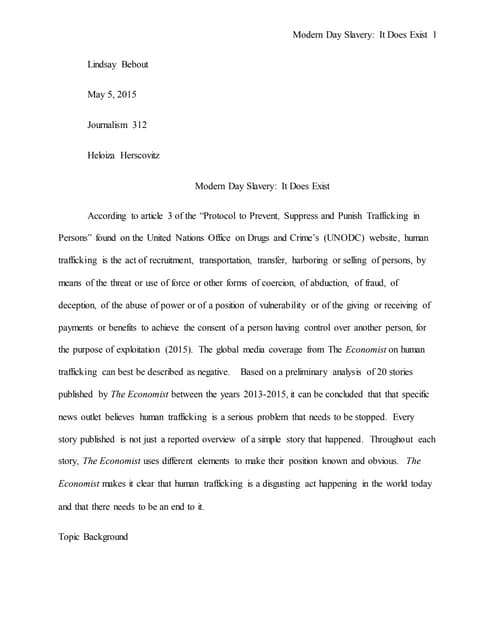 Modern Day Slavery: It Does Exist 1

Lindsay Bebout

May 5, 2015

Journalism 312

Heloiza Herscovitz

Modern Day Slavery: It Does Exist

According to article 3 of the "Protocol to Prevent, Suppress and Punish Trafficking in Persons" found on the United Nations Office on Drugs and Crime's (UNODC) website, human trafficking is the act of recruitment, transportation, transfer, harboring or selling of persons, by means of the threat or use of force or other forms of coercion, of abduction, of fraud, of deception, of the abuse of power or of a position of vulnerability or of the giving or receiving of payments or benefits to achieve the consent of a person having control over another person, for the purpose of exploitation (2015). The global media coverage from The Economist on human trafficking can best be described as negative. Based on a preliminary analysis of 20 stories published by The Economist between the years 2013-2015, it can be concluded that that specific news outlet believes human trafficking is a serious problem that needs to be stopped. Every story published is not just a reported overview of a simple story that happened. Throughout each story, The Economist uses different elements to make their position known and obvious. The Economist makes it clear that human trafficking is a disgusting act happening in the world today and that there needs to be an end to it.

Topic Background